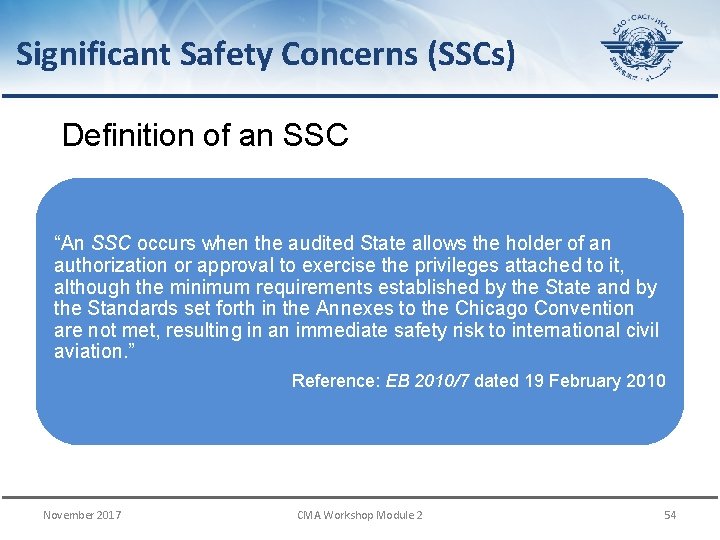 Significant Safety Concerns (SSCs)

ICAO • OACI • ИКАО

Definition of an SSC

“An SSC occurs when the audited State allows the holder of an authorization or approval to exercise the privileges attached to it, although the minimum requirements established by the State and by the Standards set forth in the Annexes to the Chicago Convention are not met, resulting in an immediate safety risk to international civil aviation.”

Reference: EB 2010/7 dated 19 February 2010

November 2017

CMA Workshop Module 2

54